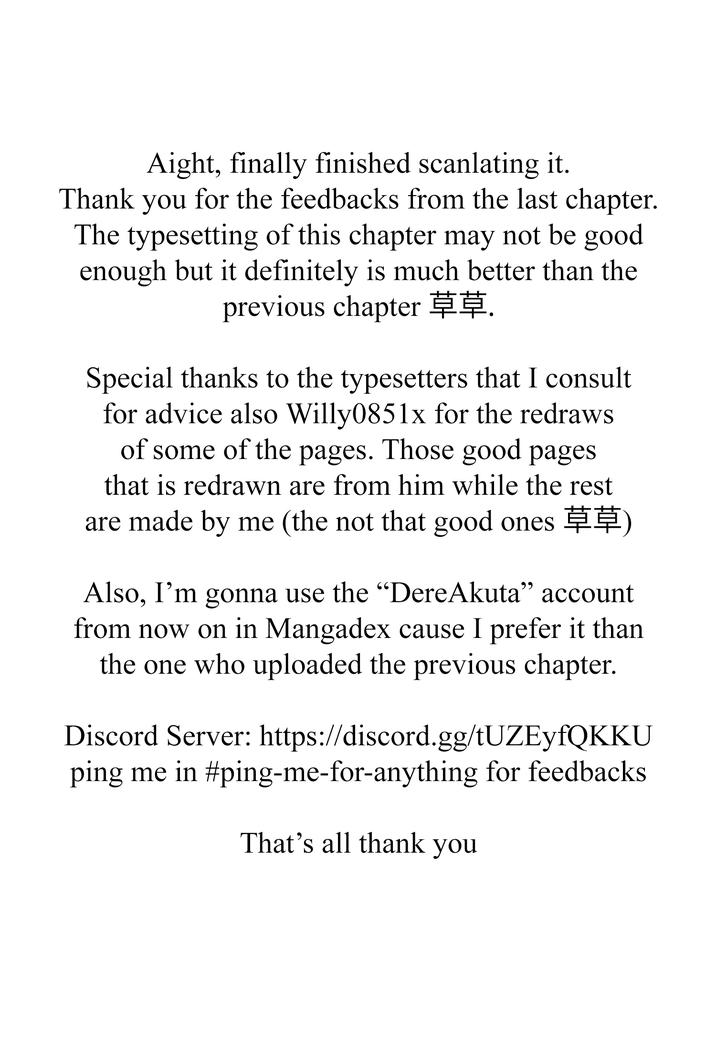 Aight, finally finished scanlating it. Thank you for the feedbacks from the last chapter. The typesetting of this chapter may not be good enough but it definitely is much better than the previous chapter 草草.

Special thanks to the typesetters that I consult for advice also Willy0851x for the redraws of some of the pages. Those good pages that is redrawn are from him while the rest are made by me (the not that good ones 草草)

Also, I’m gonna use the “DereAkuta” account from now on in Mangadex cause I prefer it than the one who uploaded the previous chapter.

Discord Server: https://discord.gg/tUZEyfQKKU ping me in #ping-me-for-anything for feedbacks

That’s all thank you